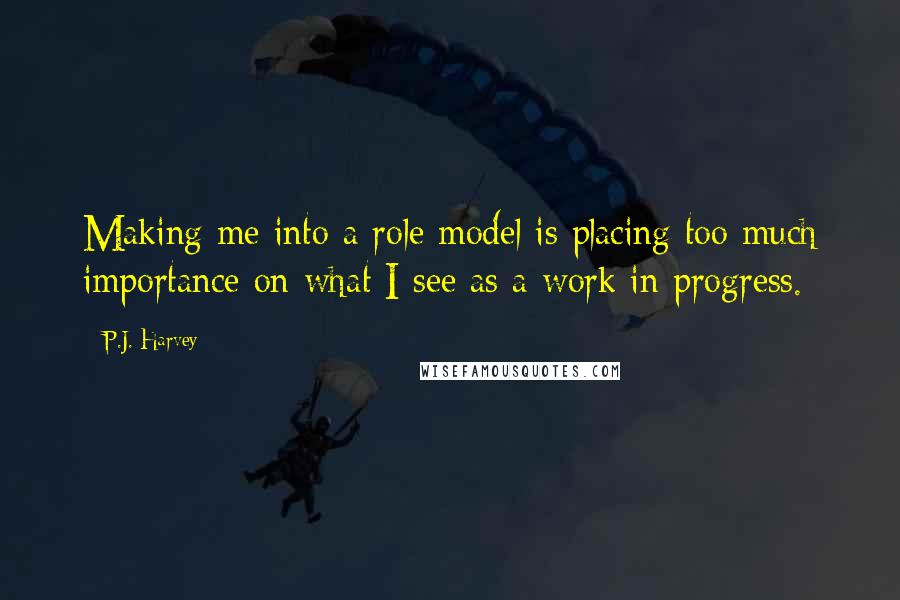 Making me into a role model is placing too much importance on what I see as a work in progress.

P.J. Harvey

WISEFAMOUSQUOTES.COM